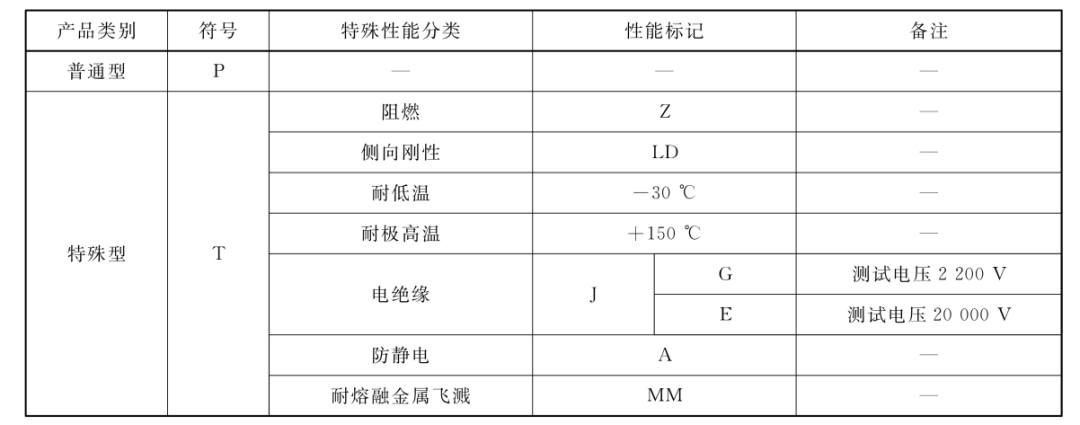 | 产品类别 | 符号 | 特殊性能分类 | 性能标记 | | 备注 |
|---|---|---|---|---|---|
| 普通型 | P | — | — | | — |
| 特殊型 | T | 阻燃 | Z | | — |
| | | 侧向刚性 | LD | | — |
| | | 耐低温 | −30 ℃ | | — |
| | | 耐极高温 | +150 ℃ | | — |
| | | 电绝缘 | J | G | 测试电压 2 200 V |
| | | | | E | 测试电压 20 000 V |
| | | 防静电 | A | | — |
| | | 耐熔融金属飞溅 | MM | | — |